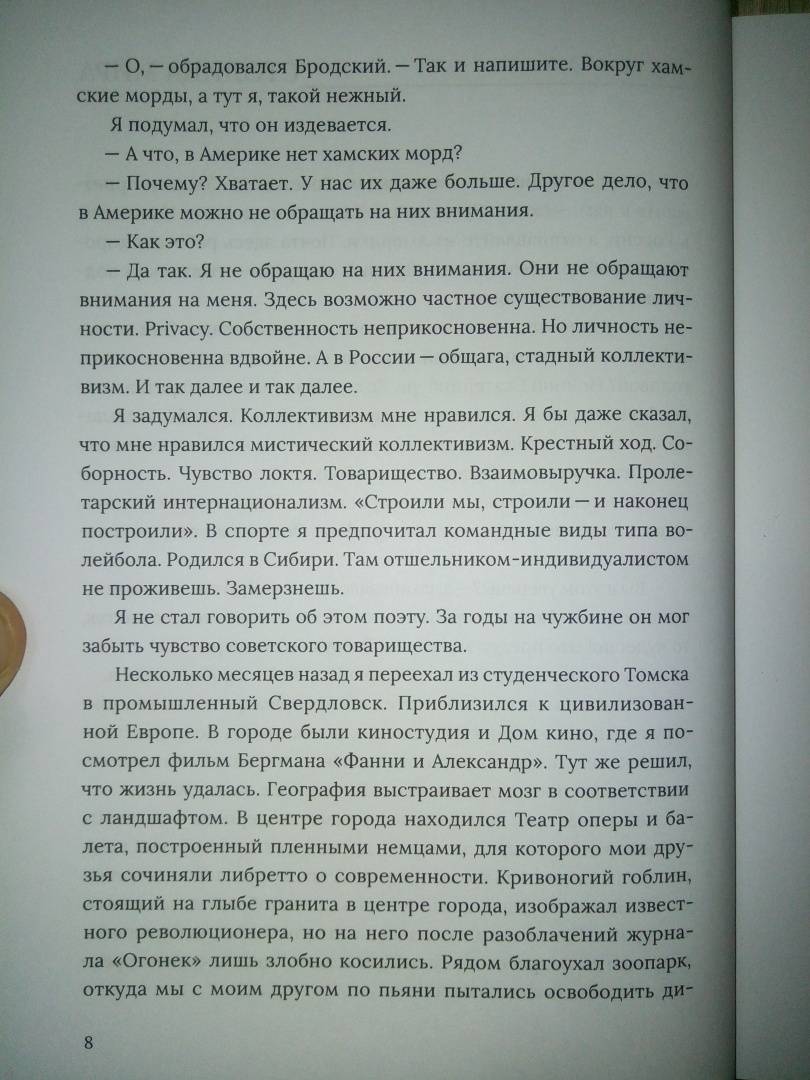 — О, — обрадовался Бродский. — Так и напишите. Вокруг хамские морды, а тут я, такой нежный.

Я подумал, что он издевается.

— А что, в Америке нет хамских морд?

— Почему? Хватает. У нас их даже больше. Другое дело, что в Америке можно не обращать на них внимания.

— Как это?

— Да так. Я не обращаю на них внимания. Они не обращают внимания на меня. Здесь возможно частное существование личности. Privacy. Собственность неприкосновенна. Но личность неприкосновенна вдвойне. А в России — общага, стадный коллективизм. И так далее и так далее.

Я задумался. Коллективизм мне нравился. Я бы даже сказал, что мне нравился мистический коллективизм. Крестный ход. Соборность. Чувство локтя. Товарищество. Взаимовыручка. Пролетарский интернационализм. «Строили мы, строили — и наконец построили». В спорте я предпочитал командные виды типа волейбола. Родился в Сибири. Там отшельником-индивидуалистом не проживешь. Замерзнешь.

Я не стал говорить об этом поэту. За годы на чужбине он мог забыть чувство советского товарищества.

Несколько месяцев назад я переехал из студенческого Томска в промышленный Свердловск. Приблизился к цивилизованной Европе. В городе были киностудия и Дом кино, где я посмотрел фильм Бергмана «Фанни и Александр». Тут же решил, что жизнь удалась. География выстраивает мозг в соответствии с ландшафтом. В центре города находился Театр оперы и балета, построенный пленными немцами, для которого мои друзья сочиняли либретто о современности. Кривоногий гоблин, стоящий на глыбе гранита в центре города, изображал известного революционера, но на него после разоблачений журнала «Огонек» лишь злобно косились. Рядом благоухал зоопарк, откуда мы с моим другом по пьяни пытались освободить ди-

8